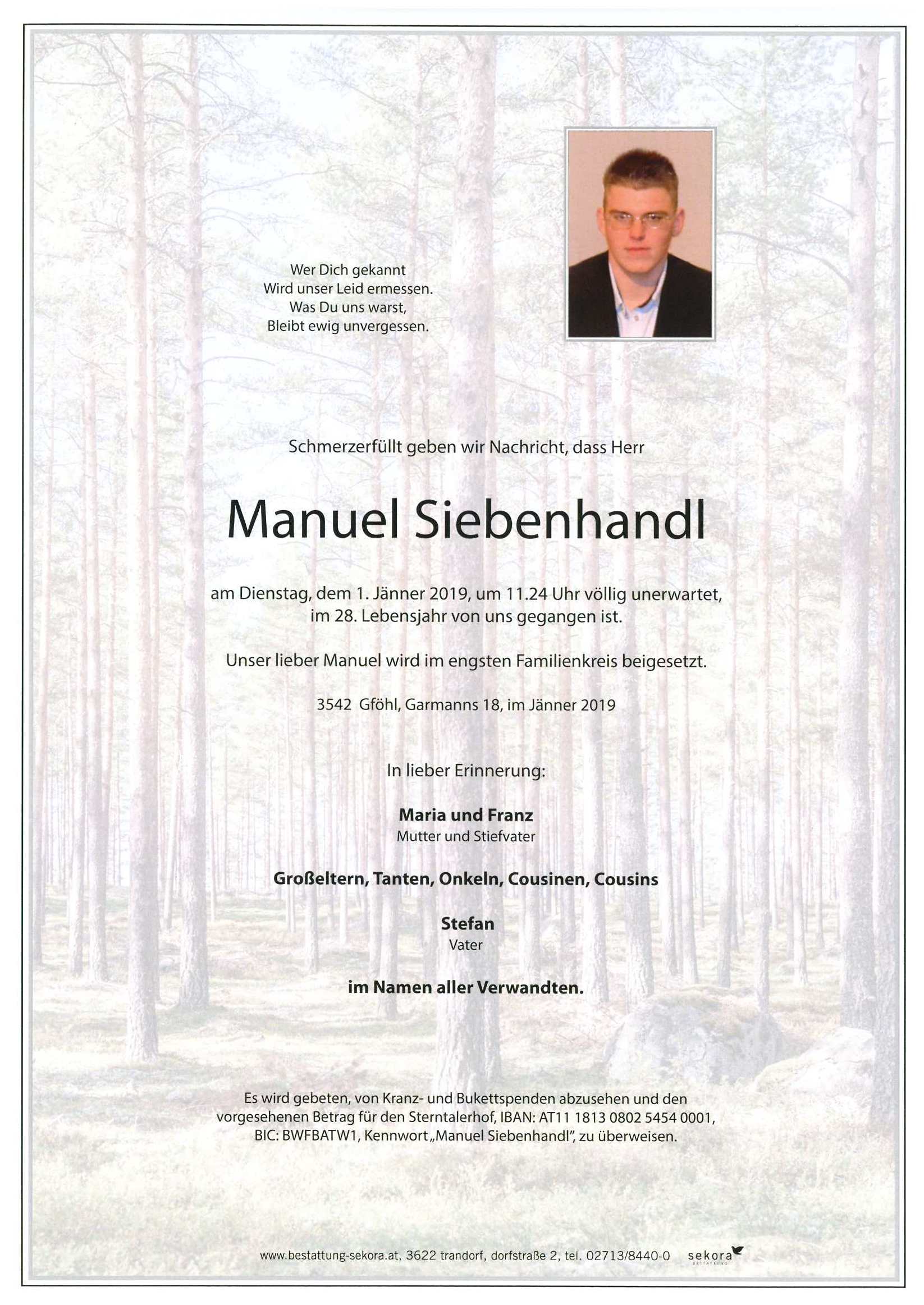 Wer Dich gekannt
Wird unser Leid ermessen.
Was Du uns warst,
Bleibt ewig unvergessen.

Schmerzerfüllt geben wir Nachricht, dass Herr

Manuel Siebenhandl

am Dienstag, dem 1. Jänner 2019, um 11.24 Uhr völlig unerwartet, im 28. Lebensjahr von uns gegangen ist.

Unser lieber Manuel wird im engsten Familienkreis beigesetzt.

3542 Gföhl, Garmanns 18, im Jänner 2019

In lieber Erinnerung:

Maria und Franz
Mutter und Stiefvater

Großeltern, Tanten, Onkeln, Cousinen, Cousins

Stefan
Vater

im Namen aller Verwandten.

Es wird gebeten, von Kranz- und Bukettspenden abzusehen und den vorgesehenen Betrag für den Sterntalerhof, IBAN: AT11 1813 0802 5454 0001, BIC: BWFBATW1, Kennwort „Manuel Siebenhandl", zu überweisen.

www.bestattung-sekora.at, 3622 trandorf, dorfstraße 2, tel. 02713/8440-0 sekora BESTATTUNG